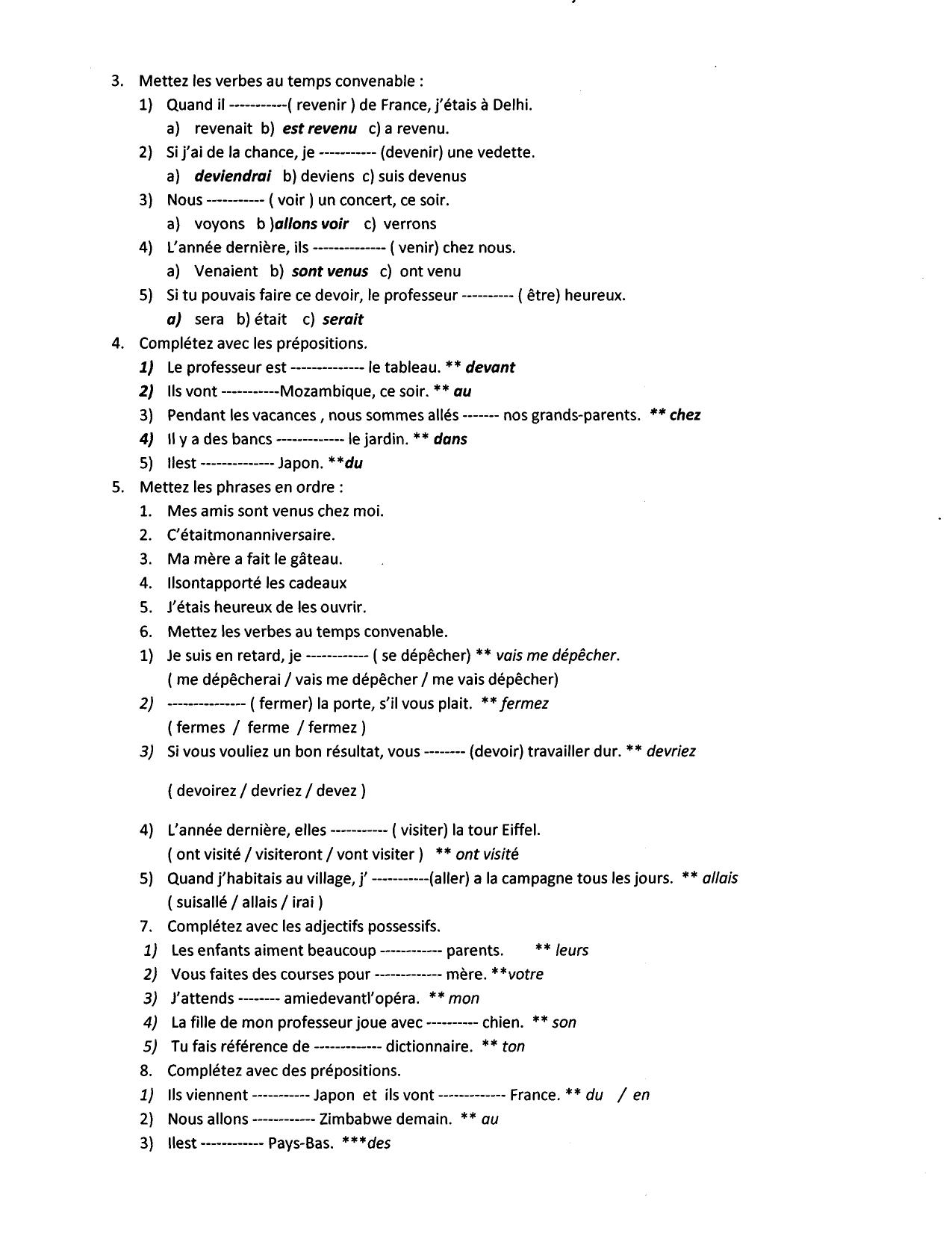 3. Mettez les verbes au temps convenable :

1) Quand il -----------( revenir ) de France, j'étais à Delhi.

a) revenait b) est revenu c) a revenu.

2) Si j'ai de la chance, je ----------- (devenir) une vedette.

a) deviendrai b) deviens c) suis devenus

3) Nous ----------- ( voir ) un concert, ce soir.

a) voyons b )allons voir c) verrons

4) L'année dernière, ils -------------- ( venir) chez nous.

a) Venaient b) sont venus c) ont venu

5) Si tu pouvais faire ce devoir, le professeur ---------- ( être) heureux.

a) sera b) était c) serait

4. Complétez avec les prépositions.

1) Le professeur est -------------- le tableau. ** devant

2) Ils vont -----------Mozambique, ce soir. ** au

3) Pendant les vacances , nous sommes allés ------- nos grands-parents. ** chez

4) Il y a des bancs ------------- le jardin. ** dans

5) Ilest -------------- Japon. **du

5. Mettez les phrases en ordre :

1. Mes amis sont venus chez moi.

2. C'étaitmonanniversaire.

3. Ma mère a fait le gâteau.

4. Ilsontapporté les cadeaux

5. J'étais heureux de les ouvrir.

6. Mettez les verbes au temps convenable.

1) Je suis en retard, je ------------ ( se dépêcher) ** vais me dépêcher.
( me dépêcherai / vais me dépêcher / me vais dépêcher)

2) --------------- ( fermer) la porte, s'il vous plait. ** fermez
( fermes / ferme / fermez )

3) Si vous vouliez un bon résultat, vous -------- (devoir) travailler dur. ** devriez

( devoirez / devriez / devez )

4) L'année dernière, elles ----------- ( visiter) la tour Eiffel.
( ont visité / visiteront / vont visiter ) ** ont visité

5) Quand j'habitais au village, j' -----------(aller) a la campagne tous les jours. ** allais
( suisallé / allais / irai )

7. Complétez avec les adjectifs possessifs.

1) Les enfants aiment beaucoup ------------ parents. ** leurs

2) Vous faites des courses pour ------------- mère. **votre

3) J'attends -------- amiedevantl'opéra. ** mon

4) La fille de mon professeur joue avec ---------- chien. ** son

5) Tu fais référence de ------------- dictionnaire. ** ton

8. Complétez avec des prépositions.

1) Ils viennent ----------- Japon et ils vont ------------- France. ** du / en

2) Nous allons ------------ Zimbabwe demain. ** au

3) Ilest ------------ Pays-Bas. ***des